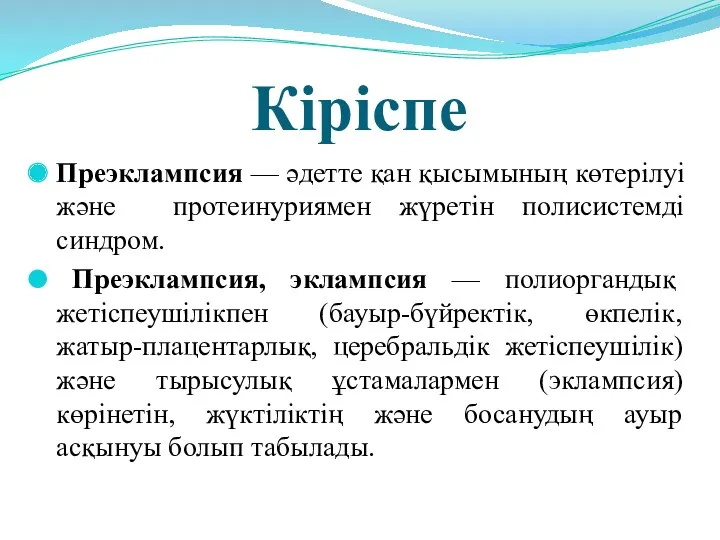 Кіріспе

Преэклампсия — әдетте қан қысымының көтерілуі және протеинуриямен жүретін полисистемді синдром.

Преэклампсия, эклампсия — полиоргандық жетіспеушілікпен (бауыр-бүйректік, өкпелік, жатыр-плацентарлық, церебральдік жетіспеушілік) және тырысулық ұстамалармен (эклампсия) көрінетін, жүктіліктің және босанудың ауыр асқынуы болып табылады.